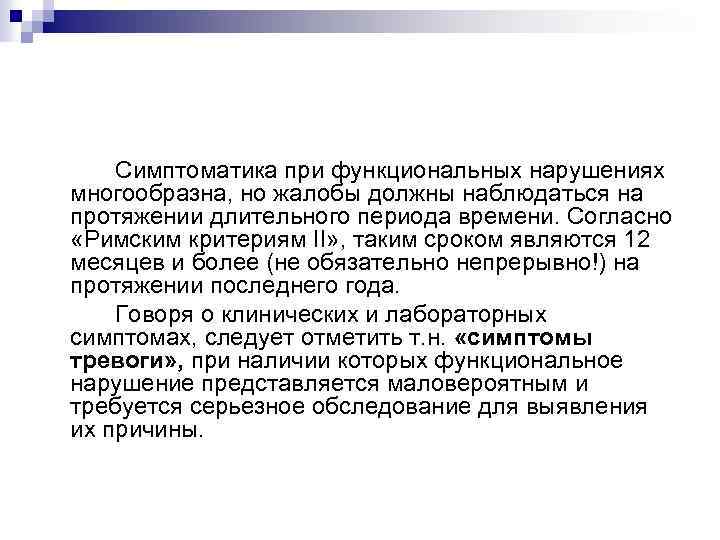 Симптоматика при функциональных нарушениях многообразна, но жалобы должны наблюдаться на протяжении длительного периода времени. Согласно «Римским критериям II», таким сроком являются 12 месяцев и более (не обязательно непрерывно!) на протяжении последнего года.

Говоря о клинических и лабораторных симптомах, следует отметить т.н. «симптомы тревоги», при наличии которых функциональное нарушение представляется маловероятным и требуется серьезное обследование для выявления их причины.